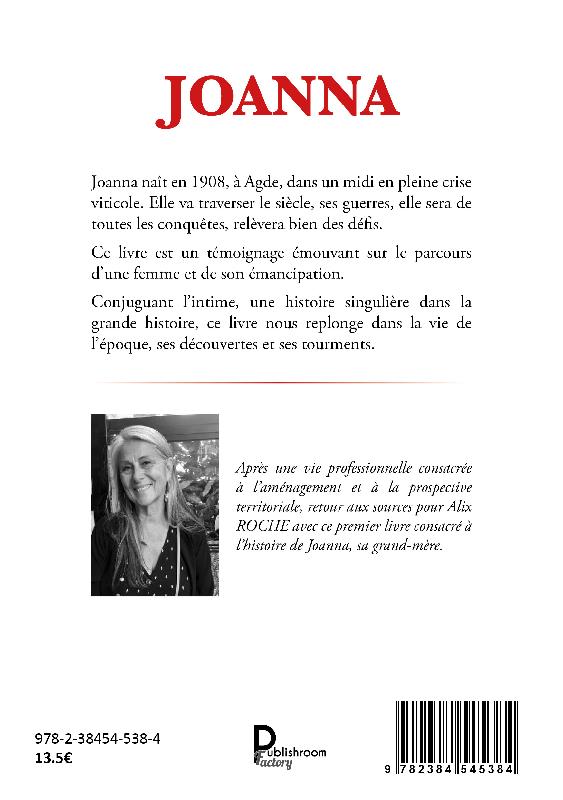 JOANNA

Joanna naît en 1908, à Agde, dans un midi en pleine crise viticole. Elle va traverser le siècle, ses guerres, elle sera de toutes les conquêtes, relèvera bien des défis.

Ce livre est un témoignage émouvant sur le parcours d'une femme et de son émancipation.

Conjuguant l'intime, une histoire singulière dans la grande histoire, ce livre nous replonge dans la vie de l'époque, ses découvertes et ses tourments.

Après une vie professionnelle consacrée à l'aménagement et à la prospective territoriale, retour aux sources pour Alix ROCHE avec ce premier livre consacré à l'histoire de Joanna, sa grand-mère.

978-2-38454-538-4
13.5€

Publishroom Factory

9 782384 545384